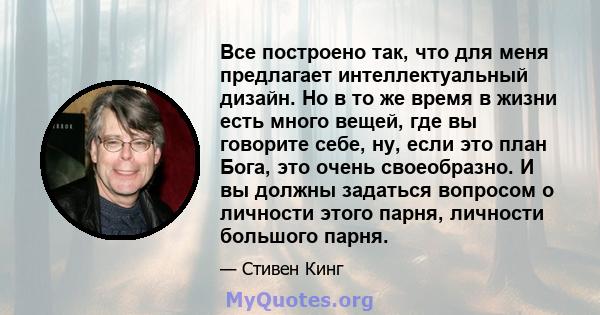 Все построено так, что для меня предлагает интеллектуальный дизайн. Но в то же время в жизни есть много вещей, где вы говорите себе, ну, если это план Бога, это очень своеобразно. И вы должны задаться вопросом о личности этого парня, личности большого парня.

— Стивен Кинг

MyQuotes.org